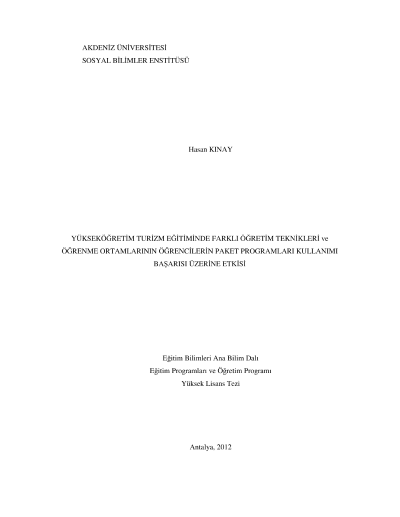 AKDENİZ ÜNİVERSİTESİ
SOSYAL BİLİMLER ENSTİTÜSÜ

Hasan KINAY

YÜKSEKÖĞRETİM TURİZM EĞİTİMİNDE FARKLI ÖĞRETİM TEKNİKLERİ ve ÖĞRENME ORTAMLARININ ÖĞRENCİLERİN PAKET PROGRAMLARI KULLANIMI BAŞARISI ÜZERİNE ETKİSİ

Eğitim Bilimleri Ana Bilim Dalı
Eğitim Programları ve Öğretim Programı
Yüksek Lisans Tezi

Antalya, 2012